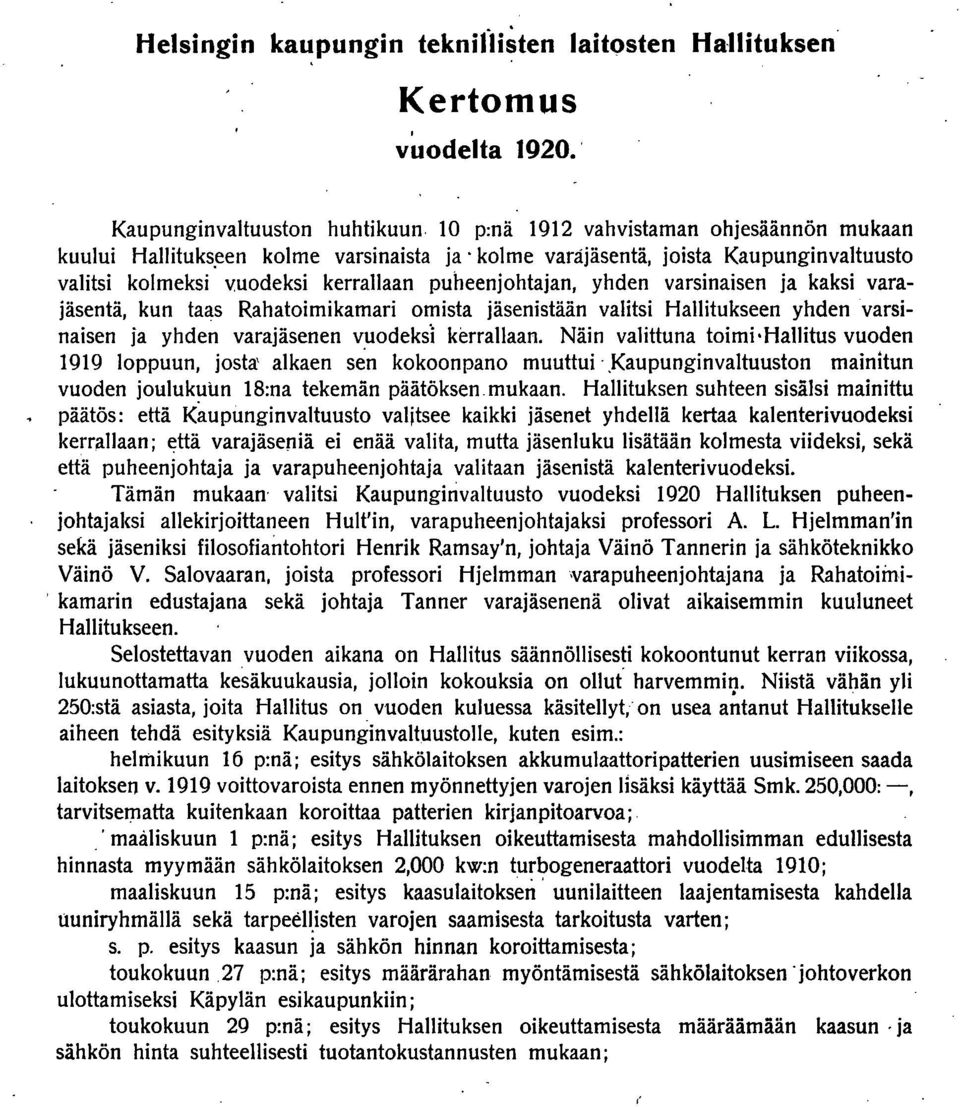 Helsingin kaupungin teknillisten laitosten Hallituksen

Kertomus

vuodelta 1920.

Kaupunginvaltuuston huhtikuun 10 p:nä 1912 vahvistaman ohjesäännön mukaan kuului Hallitukseen kolme varsinaista ja kolme varajäsentä, joista Kaupunginvaltuusto valitsi kolmeksi vuodeksi kerrallaan puheenjohtajan, yhden varsinaisen ja kaksi varajäsentä, kun taas Rahatoimikamari omista jäsenistään valitsi Hallitukseen yhden varsinaisen ja yhden varajäsenen vuodeksi kerrallaan. Näin valittuna toimi Hallitus vuoden 1919 loppuun, josta alkaen sen kokoonpano muuttui Kaupunginvaltuuston mainitun vuoden joulukuun 18:na tekemän päätöksen mukaan. Hallituksen suhteen sisälsi mainittu päätös: että Kaupunginvaltuusto valitsee kaikki jäsenet yhdellä kertaa kalenterivuodeksi kerrallaan; että varajäseniä ei enää valita, mutta jäsenluku lisätään kolmesta viideksi, sekä että puheenjohtaja ja varapuheenjohtaja valitaan jäsenistä kalenterivuodeksi.

Tämän mukaan valitsi Kaupunginvaltuusto vuodeksi 1920 Hallituksen puheenjohtajaksi allekirjoittaneen Hult'in, varapuheenjohtajaksi professori A. L. Hjelmman'in sekä jäseniksi filosofiantohtori Henrik Ramsay'n, johtaja Väinö Tannerin ja sähköteknikko Väinö V. Salovaaran, joista professori Hjelmman varapuheenjohtajana ja Rahatoimikamarin edustajana sekä johtaja Tanner varajäsenenä olivat aikaisemmin kuuluneet Hallitukseen.

Selostettavan vuoden aikana on Hallitus säännöllisesti kokoontunut kerran viikossa, lukuunottamatta kesäkuukausia, jolloin kokouksia on ollut harvemmin. Niistä vähän yli 250:stä asiasta, joita Hallitus on vuoden kuluessa käsitellyt, on usea antanut Hallitukselle aiheen tehdä esityksiä Kaupunginvaltuustolle, kuten esim.:

helmikuun 16 p:nä; esitys sähkölaitoksen akkumulaattoripatterien uusimiseen saada laitoksen v. 1919 voittovaroista ennen myönnettyjen varojen lisäksi käyttää Smk. 250,000: —, tarvitsematta kuitenkaan koroittaa patterien kirjanpitoarvoa;

maaliskuun 1 p:nä; esitys Hallituksen oikeuttamisesta mahdollisimman edullisesta hinnasta myymään sähkölaitoksen 2,000 kw:n turbogeneraattori vuodelta 1910;

maaliskuun 15 p:nä; esitys kaasulaitoksen uunilaitteen laajentamisesta kahdella uuniryhmällä sekä tarpeellisten varojen saamisesta tarkoitusta varten;

s. p. esitys kaasun ja sähkön hinnan koroittamisesta;

toukokuun 27 p:nä; esitys määrärahan myöntämisestä sähkölaitoksen johtoverkon ulottamiseksi Käpylän esikaupunkiin;

toukokuun 29 p:nä; esitys Hallituksen oikeuttamisesta määräämään kaasun ja sähkön hinta suhteellisesti tuotantokustannusten mukaan;